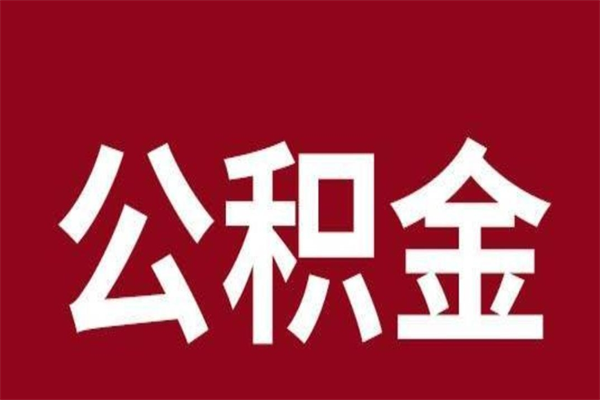 公积金